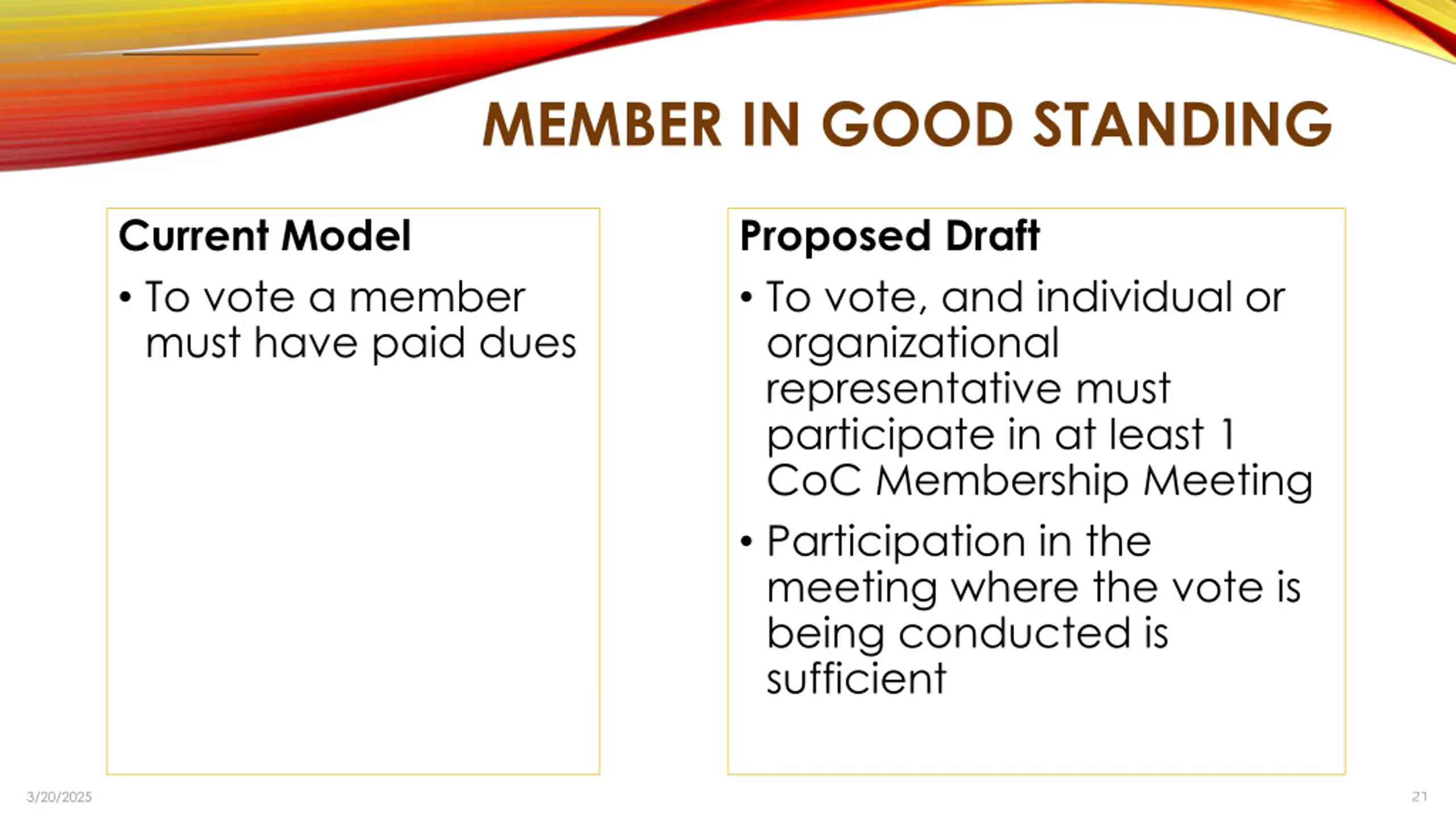 MEMBER IN GOOD STANDING

Current Model

• To vote a member must have paid dues

Proposed Draft

• To vote, and individual or organizational representative must participate in at least 1 CoC Membership Meeting

• Participation in the meeting where the vote is being conducted is sufficient

3/20/2025

21